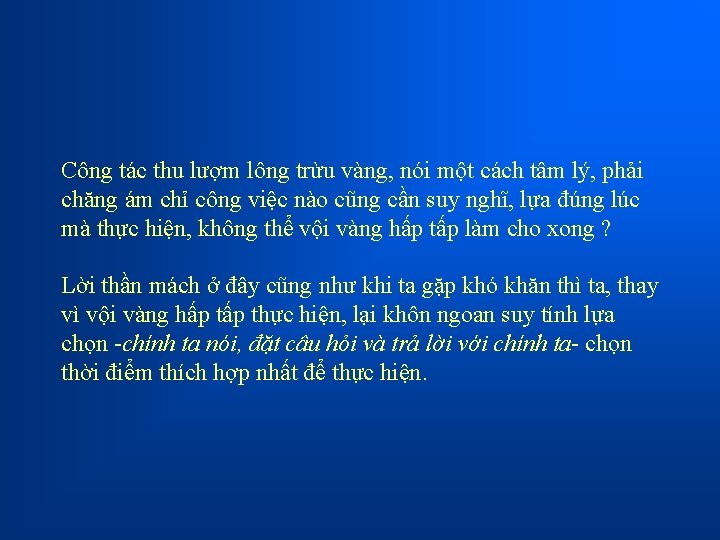 Công tác thu lượm lông trừu vàng, nói một cách tâm lý, phải chăng ám chỉ công việc nào cũng cần suy nghĩ, lựa đúng lúc mà thực hiện, không thể vội vàng hấp tấp làm cho xong ?

Lời thần mách ở đây cũng như khi ta gặp khó khăn thì ta, thay vì vội vàng hấp tấp thực hiện, lại khôn ngoan suy tính lựa chọn -chính ta nói, đặt câu hỏi và trả lời với chính ta- chọn thời điểm thích hợp nhất để thực hiện.